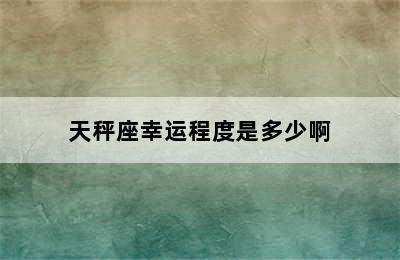 天秤座幸运程度是多少啊